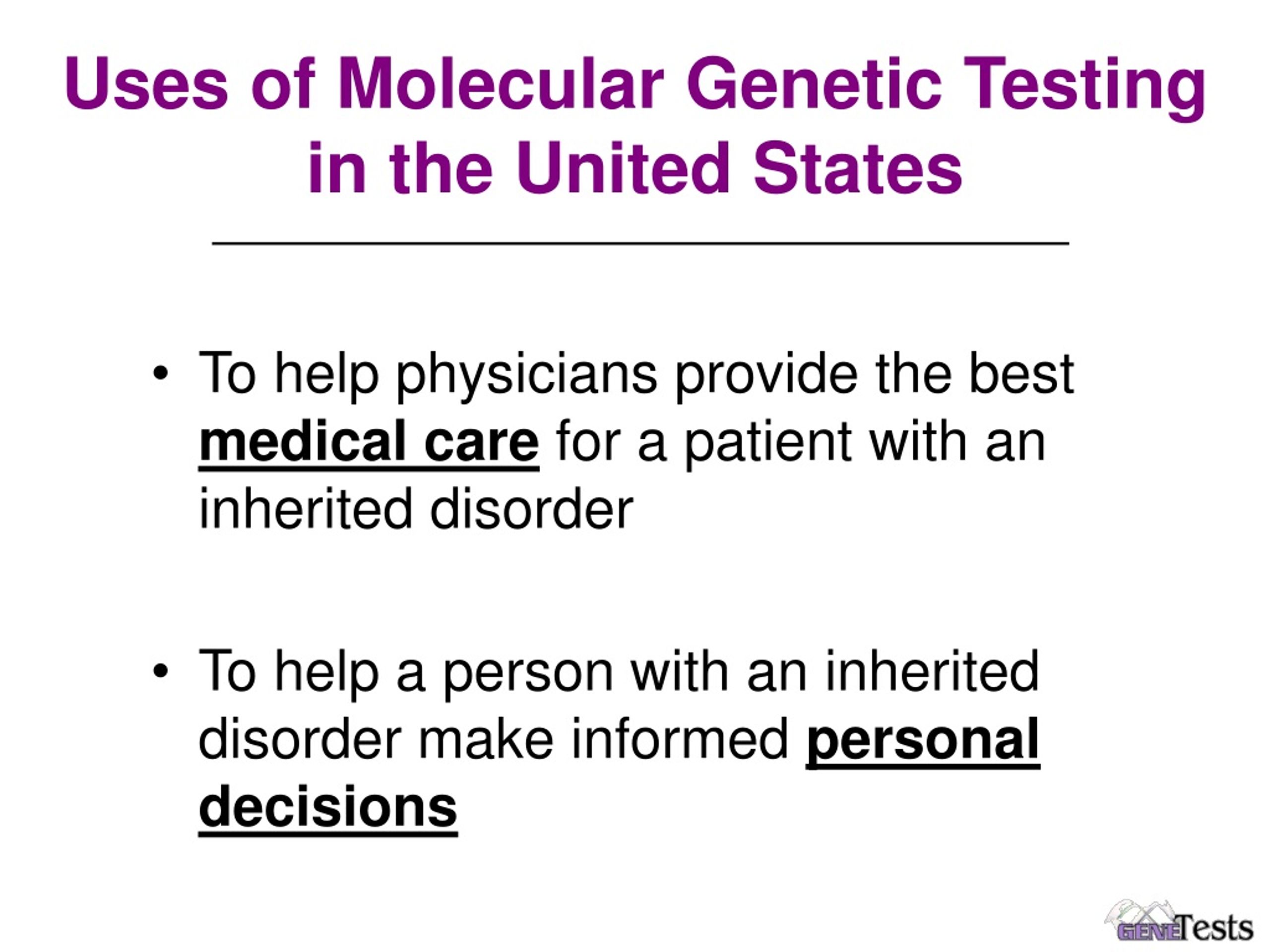 Uses of Molecular Genetic Testing in the United States

• To help physicians provide the best medical care for a patient with an inherited disorder

• To help a person with an inherited disorder make informed personal decisions

GENETests